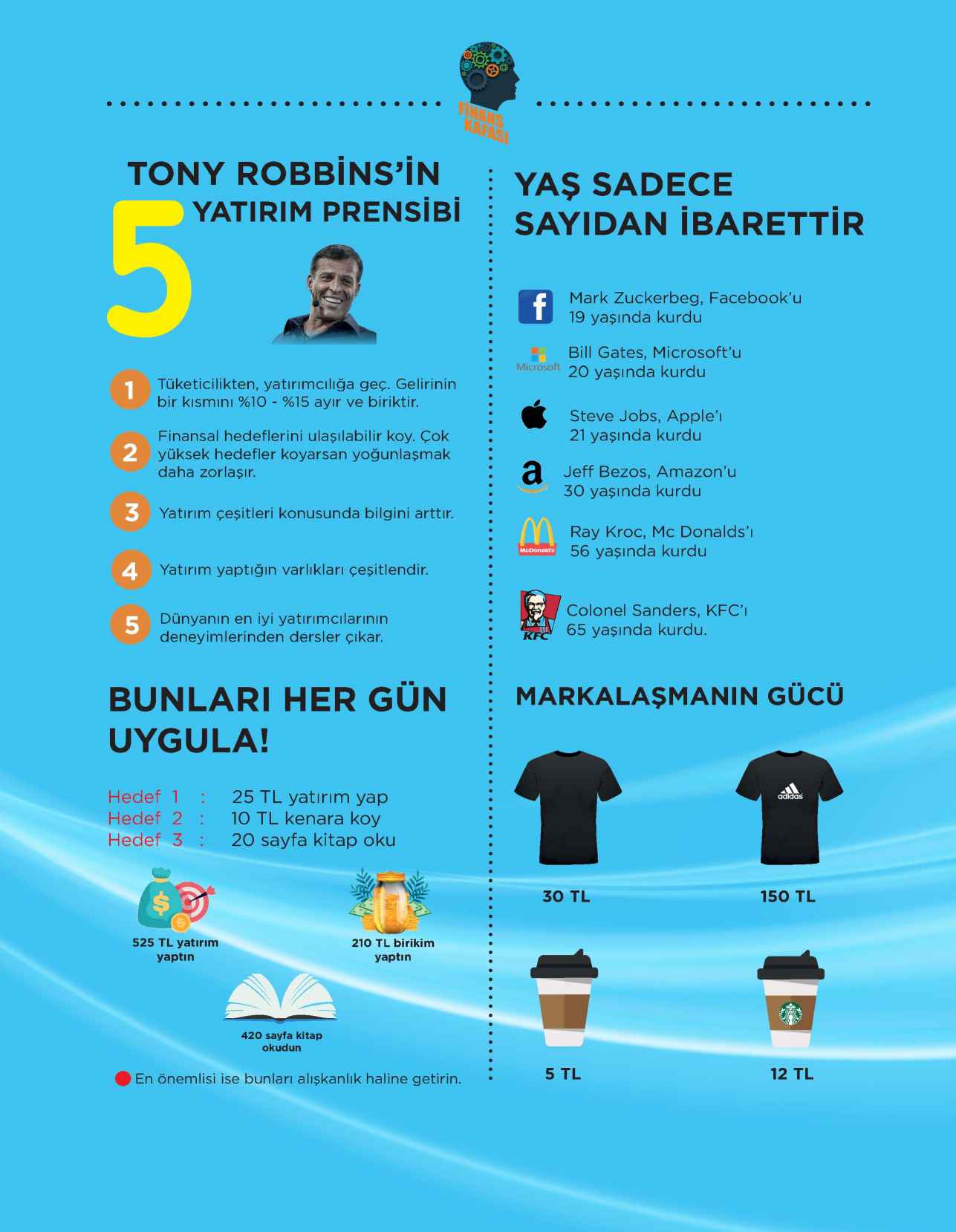 FİNANS KAFASI

TONY ROBBİNS'İN 5 YATIRIM PRENSİBİ

1 Tüketicilikten, yatırımcılığa geç. Gelirinin bir kısmını %10 - %15 ayır ve biriktir.

2 Finansal hedeflerini ulaşılabilir koy. Çok yüksek hedefler koyarsan yoğunlaşmak daha zorlaşır.

3 Yatırım çeşitleri konusunda bilgini arttır.

4 Yatırım yaptığın varlıkları çeşitlendir.

5 Dünyanın en iyi yatırımcılarının deneyimlerinden dersler çıkar.

BUNLARI HER GÜN UYGULA!

Hedef 1 : 25 TL yatırım yap
Hedef 2 : 10 TL kenara koy
Hedef 3 : 20 sayfa kitap oku

525 TL yatırım yaptın

210 TL birikim yaptın

420 sayfa kitap okudun

En önemlisi ise bunları alışkanlık haline getirin.

YAŞ SADECE SAYIDAN İBARETTİR

Mark Zuckerbeg, Facebook'u 19 yaşında kurdu

Microsoft
Bill Gates, Microsoft'u 20 yaşında kurdu

Steve Jobs, Apple'ı 21 yaşında kurdu

Jeff Bezos, Amazon'u 30 yaşında kurdu

McDonald's
Ray Kroc, Mc Donalds'ı 56 yaşında kurdu

KFC
Colonel Sanders, KFC'ı 65 yaşında kurdu.

MARKALAŞMANIN GÜCÜ

adidas

30 TL

150 TL

5 TL

12 TL